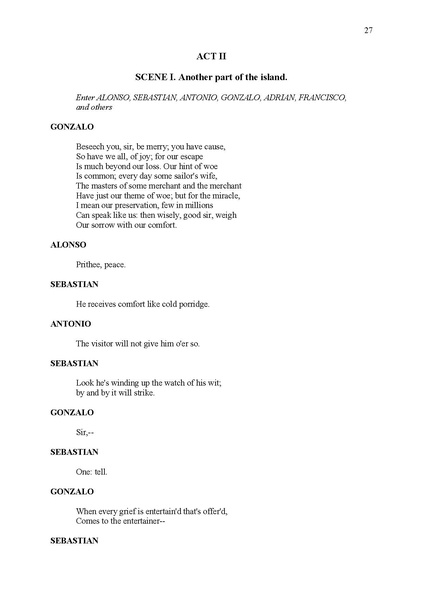 27

ACT II

SCENE I. Another part of the island.

Enter ALONSO, SEBASTIAN, ANTONIO, GONZALO, ADRIAN, FRANCISCO, and others

GONZALO

Beseech you, sir, be merry; you have cause,
So have we all, of joy; for our escape
Is much beyond our loss. Our hint of woe
Is common; every day some sailor's wife,
The masters of some merchant and the merchant
Have just our theme of woe; but for the miracle,
I mean our preservation, few in millions
Can speak like us: then wisely, good sir, weigh
Our sorrow with our comfort.

ALONSO

Prithee, peace.

SEBASTIAN

He receives comfort like cold porridge.

ANTONIO

The visitor will not give him o'er so.

SEBASTIAN

Look he's winding up the watch of his wit;
by and by it will strike.

GONZALO

Sir,--

SEBASTIAN

One: tell.

GONZALO

When every grief is entertain'd that's offer'd,
Comes to the entertainer--

SEBASTIAN